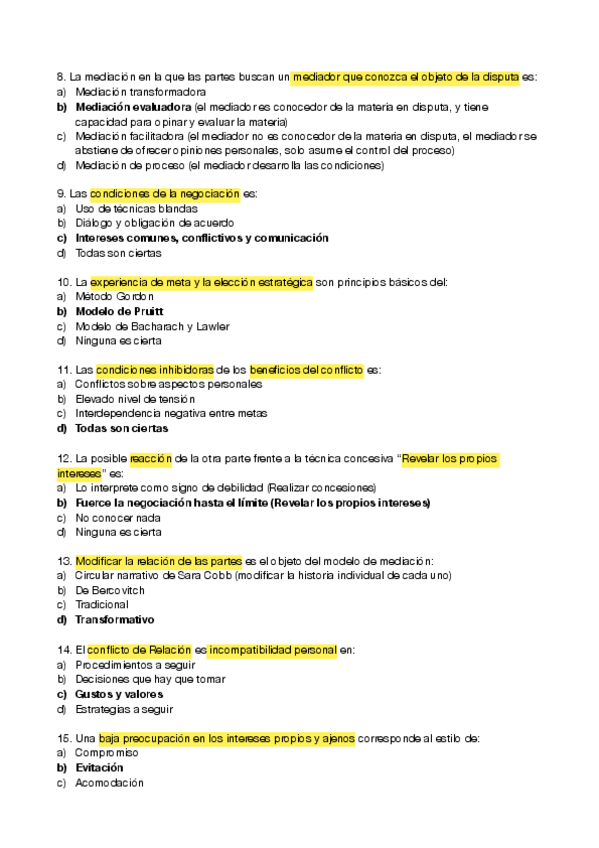 8. La mediación en la que las partes buscan un mediador que conozca el objeto de la disputa es:
a) Mediación transformadora
b) Mediación evaluadora (el mediador es conocedor de la materia en disputa, y tiene capacidad para opinar y evaluar la materia)
c) Mediación facilitadora (el mediador no es conocedor de la materia en disputa, el mediador se abstiene de ofrecer opiniones personales, solo asume el control del proceso)
d) Mediación de proceso (el mediador desarrolla las condiciones)

9. Las condiciones de la negociación es:
a) Uso de técnicas blandas
b) Diálogo y obligación de acuerdo
c) Intereses comunes, conflictivos y comunicación
d) Todas son ciertas

10. La experiencia de meta y la elección estratégica son principios básicos del:
a) Método Gordon
b) Modelo de Pruitt
c) Modelo de Bacharach y Lawler
d) Ninguna es cierta

11. Las condiciones inhibidoras de los beneficios del conflicto es:
a) Conflictos sobre aspectos personales
b) Elevado nivel de tensión
c) Interdependencia negativa entre metas
d) Todas son ciertas

12. La posible reacción de la otra parte frente a la técnica concesiva "Revelar los propios intereses" es:
a) Lo interprete como signo de debilidad (Realizar concesiones)
b) Fuerce la negociación hasta el límite (Revelar los propios intereses)
c) No conocer nada
d) Ninguna es cierta

13. Modificar la relación de las partes es el objeto del modelo de mediación:
a) Circular narrativo de Sara Cobb (modificar la historia individual de cada uno)
b) De Bercovitch
c) Tradicional
d) Transformativo

14. El conflicto de Relación es incompatibilidad personal en:
a) Procedimientos a seguir
b) Decisiones que hay que tomar
c) Gustos y valores
d) Estrategias a seguir

15. Una baja preocupación en los intereses propios y ajenos corresponde al estilo de:
a) Compromiso
b) Evitación
c) Acomodación